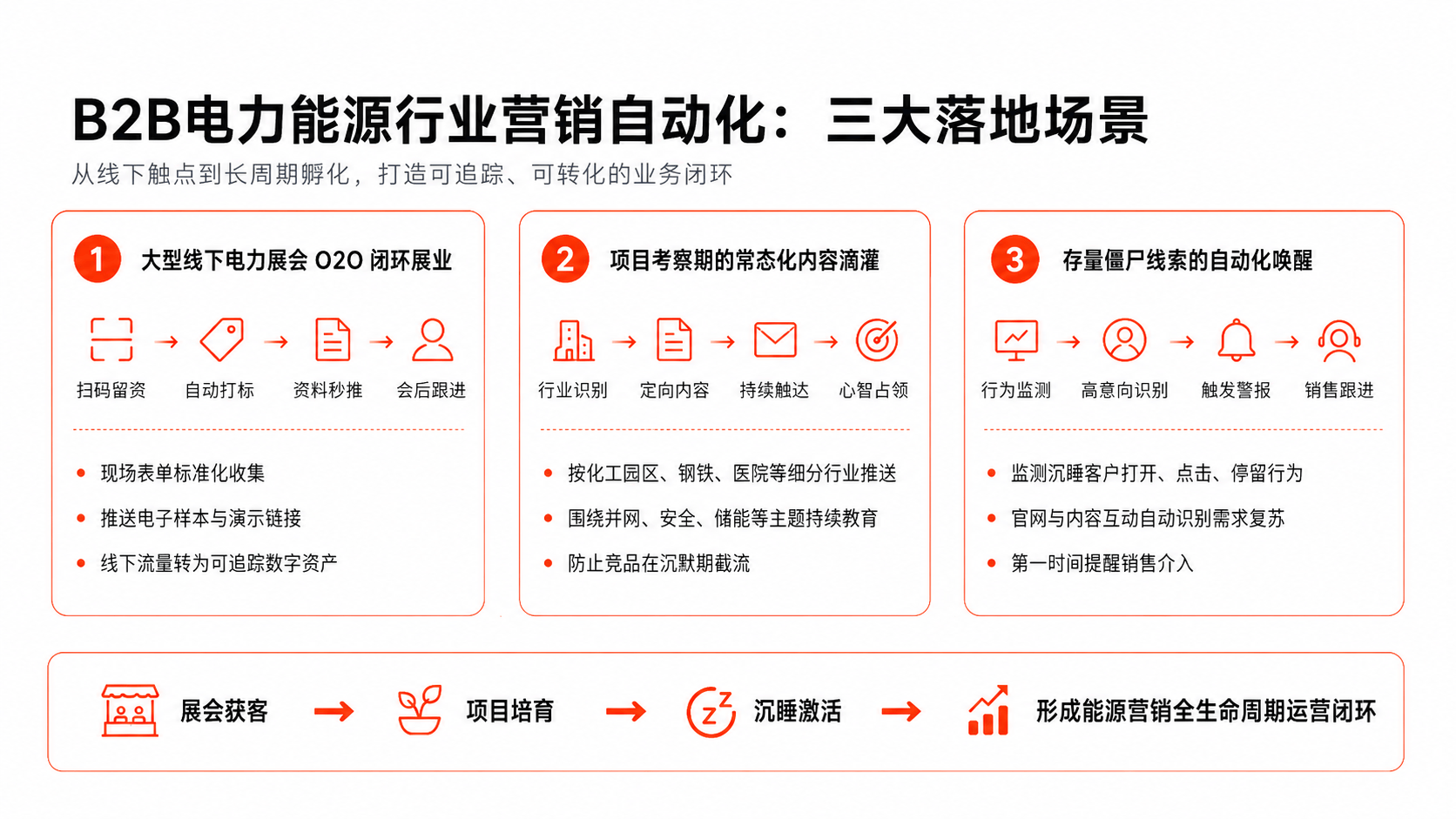 B2B电力能源行业营销自动化：三大落地场景

从线下触点到长周期孵化，打造可追踪、可转化的业务闭环

1 大型线下电力展会 O2O 闭环展业

扫码留资 → 自动打标 → 资料秒推 → 会后跟进

• 现场表单标准化收集
• 推送电子样本与演示链接
• 线下流量转为可追踪数字资产

2 项目考察期的常态化内容滴灌

行业识别 → 定向内容 → 持续触达 → 心智占领

• 按化工园区、钢铁、医院等细分行业推送
• 围绕并网、安全、储能等主题持续教育
• 防止竞品在沉默期截流

3 存量僵尸线索的自动化唤醒

行为监测 → 高意向识别 → 触发警报 → 销售跟进

• 监测沉睡客户打开、点击、停留行为
• 官网与内容互动自动识别需求复苏
• 第一时间提醒销售介入

展会获客 → 项目培育 → 沉睡激活 → 形成能源营销全生命周期运营闭环